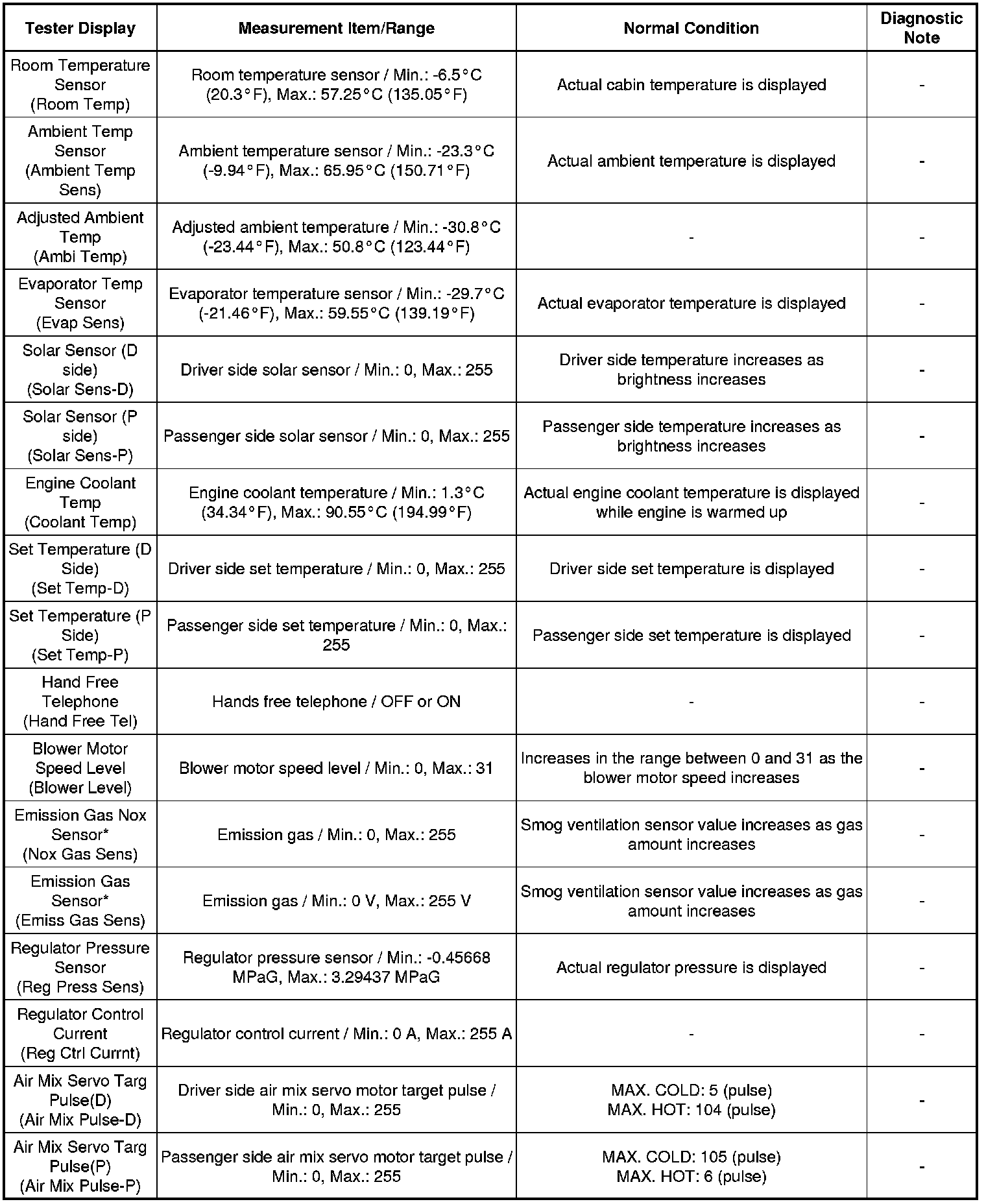 | Tester Display | Measurement Item/Range | Normal Condition | Diagnostic Note |
|---|---|---|---|
| Room Temperature Sensor (Room Temp) | Room temperature sensor / Min.: -6.5°C (20.3°F), Max.: 57.25°C (135.05°F) | Actual cabin temperature is displayed | - |
| Ambient Temp Sensor (Ambient Temp Sens) | Ambient temperature sensor / Min.: -23.3°C (-9.94°F), Max.: 65.95°C (150.71°F) | Actual ambient temperature is displayed | - |
| Adjusted Ambient Temp (Ambi Temp) | Adjusted ambient temperature / Min.: -30.8°C (-23.44°F), Max.: 50.8°C (123.44°F) | - | - |
| Evaporator Temp Sensor (Evap Sens) | Evaporator temperature sensor / Min.: -29.7°C (-21.46°F), Max.: 59.55°C (139.19°F) | Actual evaporator temperature is displayed | - |
| Solar Sensor (D side) (Solar Sens-D) | Driver side solar sensor / Min.: 0, Max.: 255 | Driver side temperature increases as brightness increases | - |
| Solar Sensor (P side) (Solar Sens-P) | Passenger side solar sensor / Min.: 0, Max.: 255 | Passenger side temperature increases as brightness increases | - |
| Engine Coolant Temp (Coolant Temp) | Engine coolant temperature / Min.: 1.3°C (34.34°F), Max.: 90.55°C (194.99°F) | Actual engine coolant temperature is displayed while engine is warmed up | - |
| Set Temperature (D Side) (Set Temp-D) | Driver side set temperature / Min.: 0, Max.: 255 | Driver side set temperature is displayed | - |
| Set Temperature (P Side) (Set Temp-P) | Passenger side set temperature / Min.: 0, Max.: 255 | Passenger side set temperature is displayed | - |
| Hand Free Telephone (Hand Free Tel) | Hands free telephone / OFF or ON | - | - |
| Blower Motor Speed Level (Blower Level) | Blower motor speed level / Min.: 0, Max.: 31 | Increases in the range between 0 and 31 as the blower motor speed increases | - |
| Emission Gas Nox Sensor* (Nox Gas Sens) | Emission gas / Min.: 0, Max.: 255 | Smog ventilation sensor value increases as gas amount increases | - |
| Emission Gas Sensor* (Emiss Gas Sens) | Emission gas / Min.: 0 V, Max.: 255 V | Smog ventilation sensor value increases as gas amount increases | - |
| Regulator Pressure Sensor (Reg Press Sens) | Regulator pressure sensor / Min.: -0.45668 MPaG, Max.: 3.29437 MPaG | Actual regulator pressure is displayed | - |
| Regulator Control Current (Reg Ctrl Currnt) | Regulator control current / Min.: 0 A, Max.: 255 A | - | - |
| Air Mix Servo Targ Pulse(D) (Air Mix Pulse-D) | Driver side air mix servo motor target pulse / Min.: 0, Max.: 255 | MAX. COLD: 5 (pulse) MAX. HOT: 104 (pulse) | - |
| Air Mix Servo Targ Pulse(P) (Air Mix Pulse-P) | Passenger side air mix servo motor target pulse / Min.: 0, Max.: 255 | MAX. COLD: 105 (pulse) MAX. HOT: 6 (pulse) | - |